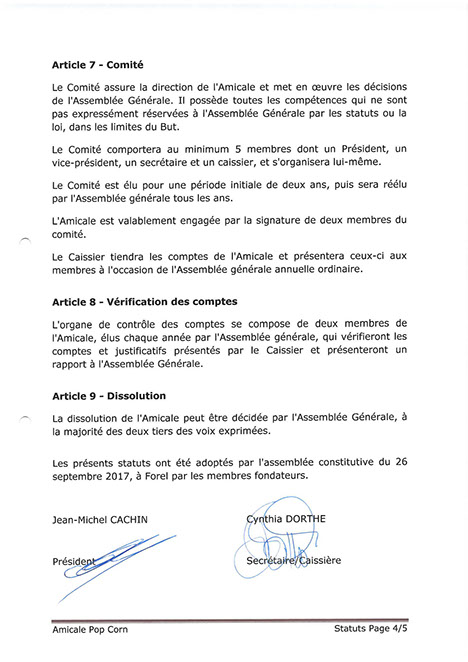 **Article 7 - Comité**

Le Comité assure la direction de l'Amicale et met en œuvre les décisions de l'Assemblée Générale. Il possède toutes les compétences qui ne sont pas expressément réservées à l'Assemblée Générale par les statuts ou la loi, dans les limites du But.

Le Comité comportera au minimum 5 membres dont un Président, un vice-président, un secrétaire et un caissier, et s'organisera lui-même.

Le Comité est élu pour une période initiale de deux ans, puis sera réélu par l'Assemblée générale tous les ans.

L'Amicale est valablement engagée par la signature de deux membres du comité.

Le Caissier tiendra les comptes de l'Amicale et présentera ceux-ci aux membres à l'occasion de l'Assemblée générale annuelle ordinaire.

**Article 8 - Vérification des comptes**

L'organe de contrôle des comptes se compose de deux membres de l'Amicale, élus chaque année par l'Assemblée générale, qui vérifieront les comptes et justificatifs présentés par le Caissier et présenteront un rapport à l'Assemblée Générale.

**Article 9 - Dissolution**

La dissolution de l'Amicale peut être décidée par l'Assemblée Générale, à la majorité des deux tiers des voix exprimées.

Les présents statuts ont été adoptés par l'assemblée constitutive du 26 septembre 2017, à Forel par les membres fondateurs.

Jean-Michel CACHIN

Président

Cynthia DORTHE

Secrétaire/Caissière

Amicale Pop Corn

Statuts Page 4/5